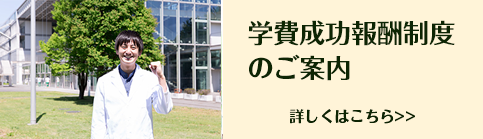 学費成功報酬制度のご案内

詳しくはこちら>>